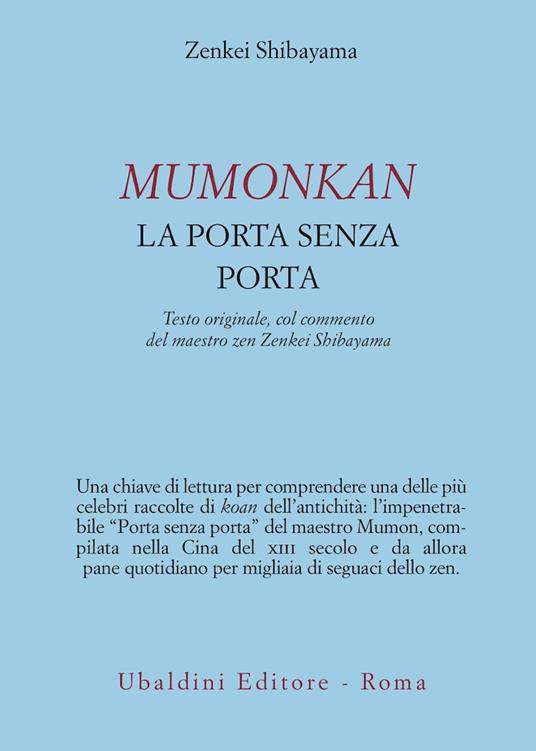 Zenkei Shibayama

MUMONKAN
LA PORTA SENZA PORTA

Testo originale, col commento del maestro zen Zenkei Shibayama

Una chiave di lettura per comprendere una delle più celebri raccolte di koan dell'antichità: l'impenetrabile "Porta senza porta" del maestro Mumon, compilata nella Cina del XIII secolo e da allora pane quotidiano per migliaia di seguaci dello zen.

Ubaldini Editore - Roma